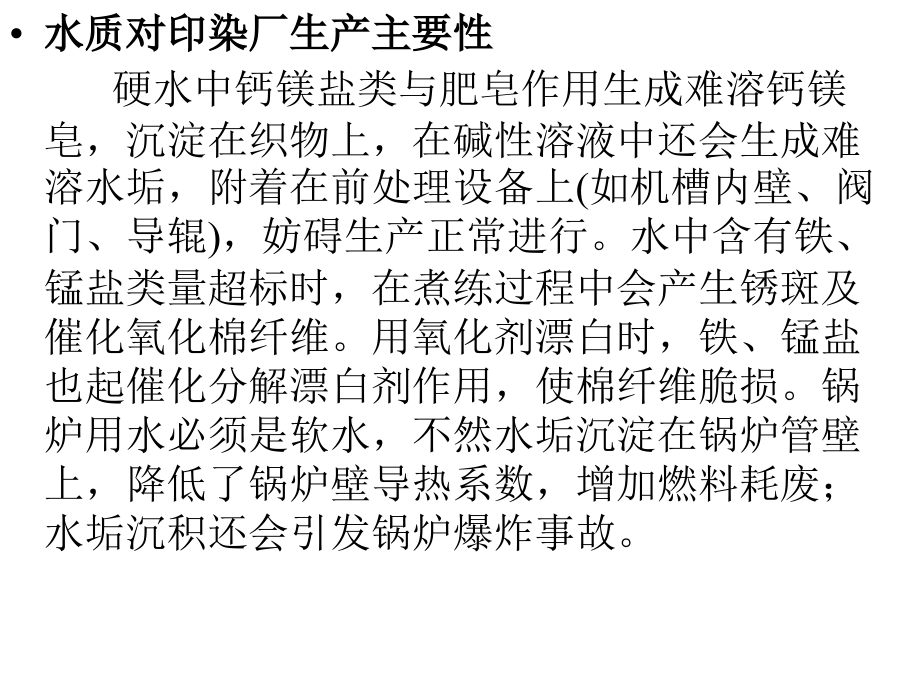 • 水质对印染厂生产主要性

硬水中钙镁盐类与肥皂作用生成难溶钙镁皂，沉淀在织物上，在碱性溶液中还会生成难溶水垢，附着在前处理设备上(如机槽内壁、阀门、导辊)，妨碍生产正常进行。水中含有铁、锰盐类量超标时，在煮练过程中会产生锈斑及催化氧化棉纤维。用氧化剂漂白时，铁、锰盐也起催化分解漂白剂作用，使棉纤维脆损。锅炉用水必须是软水，不然水垢沉淀在锅炉管壁上，降低了锅炉壁导热系数，增加燃料耗废；水垢沉积还会引发锅炉爆炸事故。